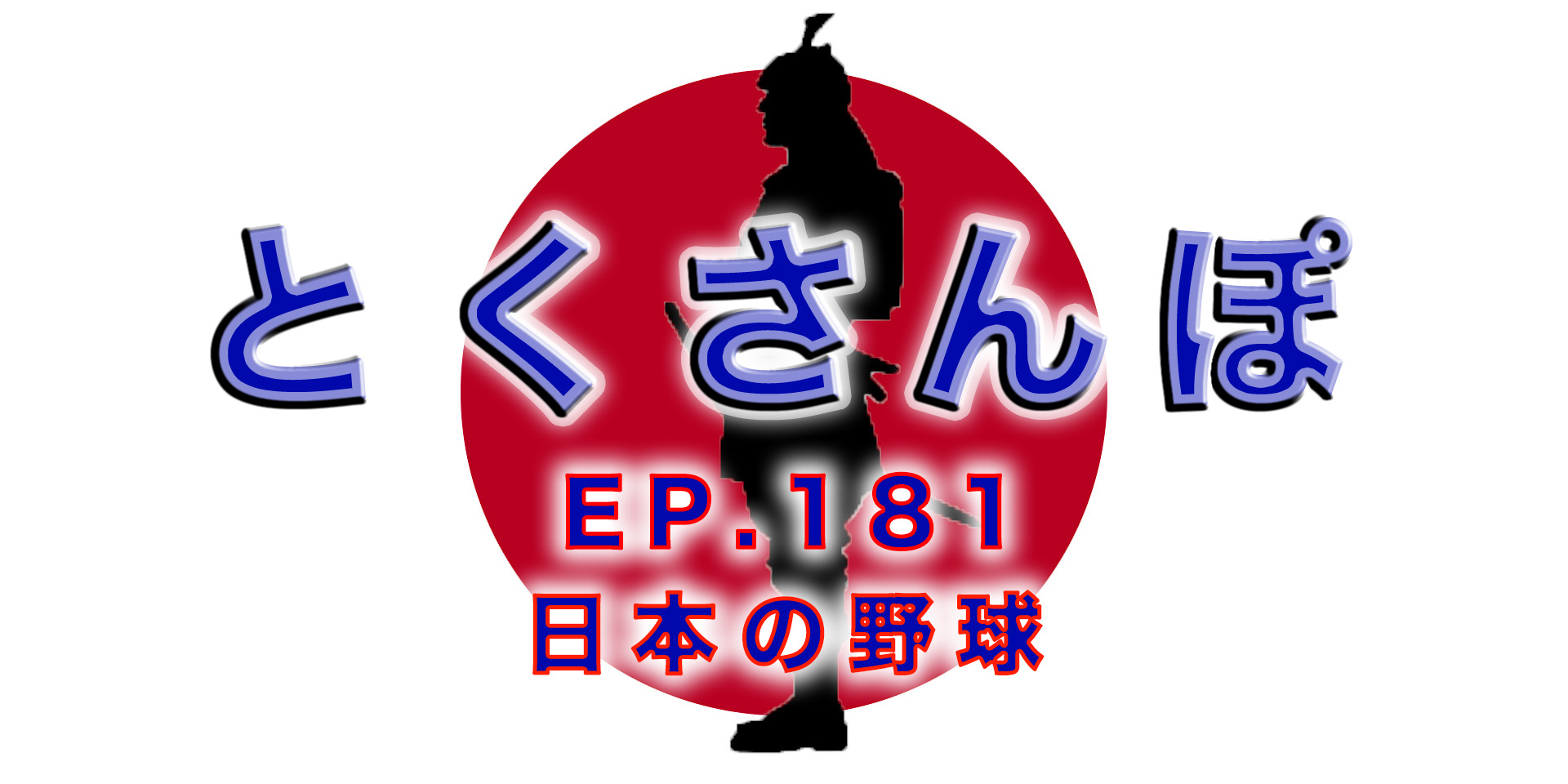 とくさんぽ

EP.181
日本の野球